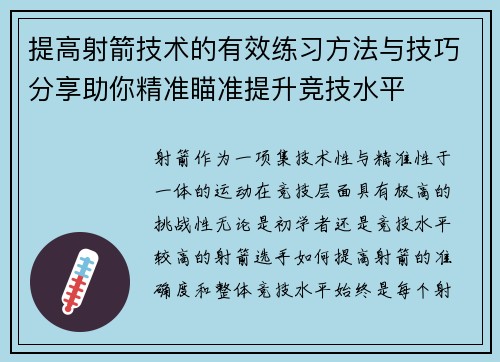 提高射箭技术的有效练习方法与技巧分享助你精准瞄准提升竞技水平

射箭作为一项集技术性与精准性于一体的运动在竞技层面具有极高的挑战性无论是初学者还是竞技水平较高的射箭选手如何提高射箭的准确度和整体竞技水平始终是每个射